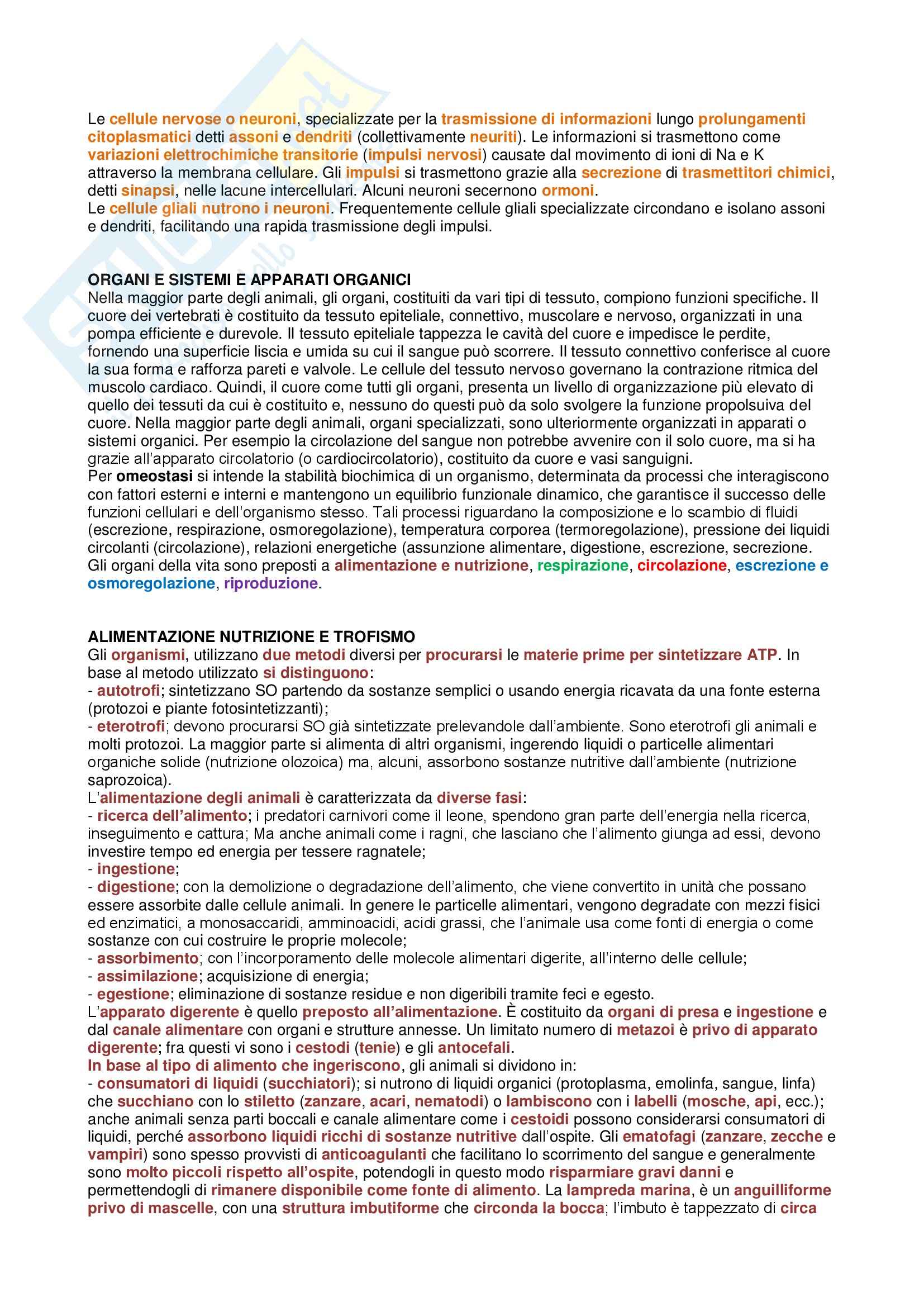 Le cellule nervose o neuroni, specializzate per la trasmissione di informazioni lungo prolungamenti citoplasmatici detti assoni e dendriti (collettivamente neuriti). Le informazioni si trasmettono come variazioni elettrochimiche transitorie (impulsi nervosi) causate dal movimento di ioni di Na e K attraverso la membrana cellulare. Gli impulsi si trasmettono grazie alla secrezione di trasmettitori chimici, detti sinapsi, nelle lacune intercellulari. Alcuni neuroni secernono ormoni.
Le cellule gliali nutrono i neuroni. Frequentemente cellule gliali specializzate circondano e isolano assoni e dendriti, facilitando una rapida trasmissione degli impulsi.

ORGANI E SISTEMI E APPARATI ORGANICI
Nella maggior parte degli animali, gli organi, costituiti da vari tipi di tessuto, compiono funzioni specifiche. Il cuore dei vertebrati è costituito da tessuto epiteliale, connettivo, muscolare e nervoso, organizzati in una pompa efficiente e durevole. Il tessuto epiteliale tappezza le cavità del cuore e impedisce le perdite, fornendo una superficie liscia e umida su cui il sangue può scorrere. Il tessuto connettivo conferisce al cuore la sua forma e rafforza pareti e valvole. Le cellule del tessuto nervoso governano la contrazione ritmica del muscolo cardiaco. Quindi, il cuore come tutti gli organi, presenta un livello di organizzazione più elevato di quello dei tessuti da cui è costituito e, nessuno do questi può da solo svolgere la funzione propolsuiva del cuore. Nella maggior parte degli animali, organi specializzati, sono ulteriormente organizzati in apparati o sistemi organici. Per esempio la circolazione del sangue non potrebbe avvenire con il solo cuore, ma si ha grazie all'apparato circolatorio (o cardiocircolatorio), costituito da cuore e vasi sanguigni.
Per omeostasi si intende la stabilità biochimica di un organismo, determinata da processi che interagiscono con fattori esterni e interni e mantengono un equilibrio funzionale dinamico, che garantisce il successo delle funzioni cellulari e dell'organismo stesso. Tali processi riguardano la composizione e lo scambio di fluidi (escrezione, respirazione, osmoregolazione), temperatura corporea (termoregolazione), pressione dei liquidi circolanti (circolazione), relazioni energetiche (assunzione alimentare, digestione, escrezione, secrezione.
Gli organi della vita sono preposti a alimentazione e nutrizione, respirazione, circolazione, escrezione e osmoregolazione, riproduzione.

ALIMENTAZIONE NUTRIZIONE E TROFISMO
Gli organismi, utilizzano due metodi diversi per procurarsi le materie prime per sintetizzare ATP. In base al metodo utilizzato si distinguono:
- autotrofi; sintetizzano SO partendo da sostanze semplici o usando energia ricavata da una fonte esterna (protozoi e piante fotosintetizzanti);
- eterotrofi; devono procurarsi SO già sintetizzate prelevandole dall'ambiente. Sono eterotrofi gli animali e molti protozoi. La maggior parte si alimenta di altri organismi, ingerendo liquidi o particelle alimentari organiche solide (nutrizione olozoica) ma, alcuni, assorbono sostanze nutritive dall'ambiente (nutrizione saprozoica).
L'alimentazione degli animali è caratterizzata da diverse fasi:
- ricerca dell'alimento; i predatori carnivori come il leone, spendono gran parte dell'energia nella ricerca, inseguimento e cattura; Ma anche animali come i ragni, che lasciano che l'alimento giunga ad essi, devono investire tempo ed energia per tessere ragnatele;
- ingestione;
- digestione; con la demolizione o degradazione dell'alimento, che viene convertito in unità che possano essere assorbite dalle cellule animali. In genere le particelle alimentari, vengono degradate con mezzi fisici ed enzimatici, a monosaccaridi, amminoacidi, acidi grassi, che l'animale usa come fonti di energia o come sostanze con cui costruire le proprie molecole;
- assorbimento; con l'incorporamento delle molecole alimentari digerite, all'interno delle cellule;
- assimilazione; acquisizione di energia;
- egestione; eliminazione di sostanze residue e non digeribili tramite feci e egesto.
L'apparato digerente è quello preposto all'alimentazione. È costituito da organi di presa e ingestione e dal canale alimentare con organi e strutture annesse. Un limitato numero di metazoi è privo di apparato digerente; fra questi vi sono i cestodi (tenie) e gli antocefali.
In base al tipo di alimento che ingeriscono, gli animali si dividono in:
- consumatori di liquidi (succhiatori); si nutrono di liquidi organici (protoplasma, emolinfa, sangue, linfa) che succhiano con lo stiletto (zanzare, acari, nematodi) o lambiscono con i labelli (mosche, api, ecc.); anche animali senza parti boccali e canale alimentare come i cestoidi possono considerarsi consumatori di liquidi, perché assorbono liquidi ricchi di sostanze nutritive dall'ospite. Gli ematofagi (zanzare, zecche e vampiri) sono spesso provvisti di anticoagulanti che facilitano lo scorrimento del sangue e generalmente sono molto piccoli rispetto all'ospite, potendogli in questo modo risparmiare gravi danni e permettendogli di rimanere disponibile come fonte di alimento. La lampreda marina, è un anguilliforme privo di mascelle, con una struttura imbutiforme che circonda la bocca; l'imbuto è tappezzato di circa